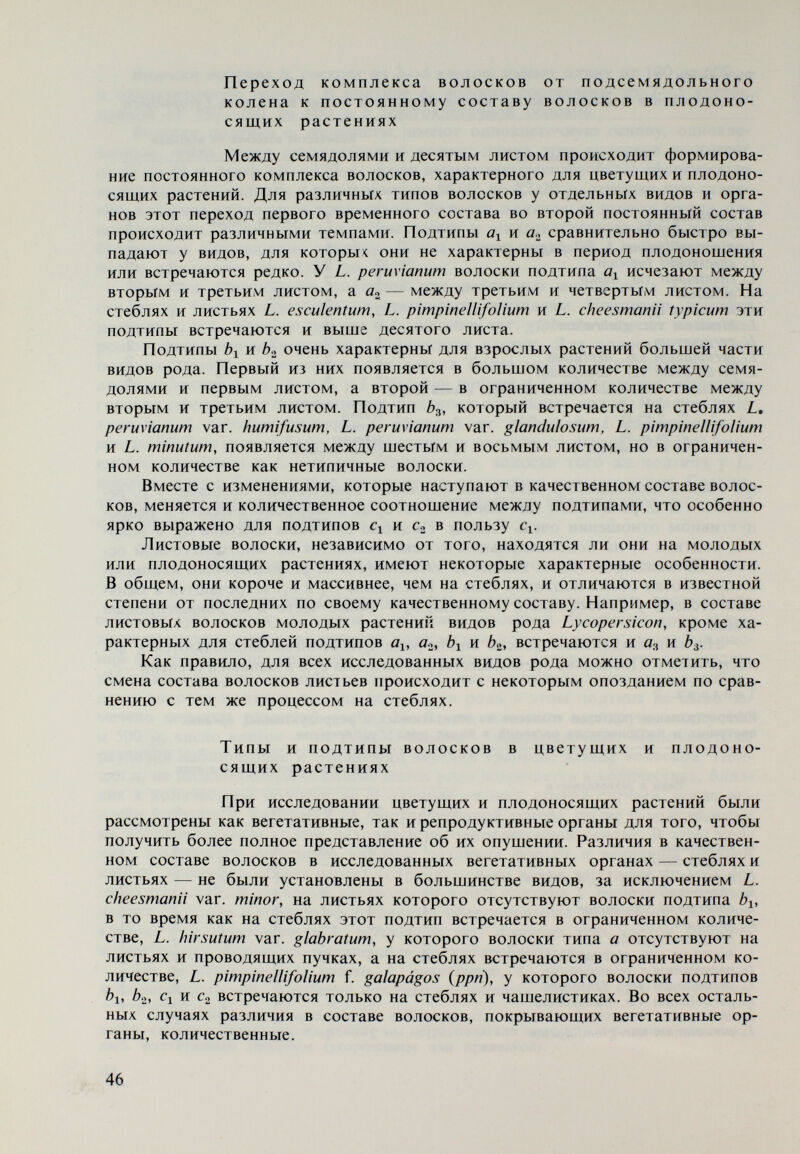 Переход комплекса волосков от подсемядольного колена к постоянному составу волосков в плодоносящих растениях

Между семядолями и десятым листом происходит формирование постоянного комплекса волосков, характерного для цветущих и плодоносящих растений. Для различных типов волосков у отдельных видов и органов этот переход первого временного состава во второй постоянный состав происходит различными темпами. Подтипы $a_1$ и $a_2$ сравнительно быстро выпадают у видов, для которых они не характерны в период плодоношения или встречаются редко. У L. peruvianum волоски подтипа $a_1$ исчезают между вторым и третьим листом, а $a_2$ — между третьим и четвертым листом. На стеблях и листьях L. esculentum, L. pimpinellifolium и L. cheesmanii typicum эти подтипы встречаются и выше десятого листа.

Подтипы $b_1$ и $b_2$ очень характерны для взрослых растений большей части видов рода. Первый из них появляется в большом количестве между семядолями и первым листом, а второй — в ограниченном количестве между вторым и третьим листом. Подтип $b_3$, который встречается на стеблях L. peruvianum var. humifusum, L. peruvianum var. glandulosum, L. pimpinellifolium и L. minutum, появляется между шестым и восьмым листом, но в ограниченном количестве как нетипичные волоски.

Вместе с изменениями, которые наступают в качественном составе волосков, меняется и количественное соотношение между подтипами, что особенно ярко выражено для подтипов $c_1$ и $c_2$ в пользу $c_1$.

Листовые волоски, независимо от того, находятся ли они на молодых или плодоносящих растениях, имеют некоторые характерные особенности. В общем, они короче и массивнее, чем на стеблях, и отличаются в известной степени от последних по своему качественному составу. Например, в составе листовых волосков молодых растений видов рода Lycopersicon, кроме характерных для стеблей подтипов $a_1$, $a_2$, $b_1$ и $b_2$, встречаются и $a_3$ и $b_3$.

Как правило, для всех исследованных видов рода можно отметить, что смена состава волосков листьев происходит с некоторым опозданием по сравнению с тем же процессом на стеблях.

Типы и подтипы волосков в цветущих и плодоносящих растениях

При исследовании цветущих и плодоносящих растений были рассмотрены как вегетативные, так и репродуктивные органы для того, чтобы получить более полное представление об их опушении. Различия в качественном составе волосков в исследованных вегетативных органах — стеблях и листьях — не были установлены в большинстве видов, за исключением L. cheesmanii var. minor, на листьях которого отсутствуют волоски подтипа $b_1$, в то время как на стеблях этот подтип встречается в ограниченном количестве, L. hirsutum var. glabratum, у которого волоски типа a отсутствуют на листьях и проводящих пучках, а на стеблях встречаются в ограниченном количестве, L. pimpinellifolium f. galapágos (ppn), у которого волоски подтипов $b_1$, $b_2$, $c_1$ и $c_2$ встречаются только на стеблях и чашелистиках. Во всех остальных случаях различия в составе волосков, покрывающих вегетативные органы, количественные.

46